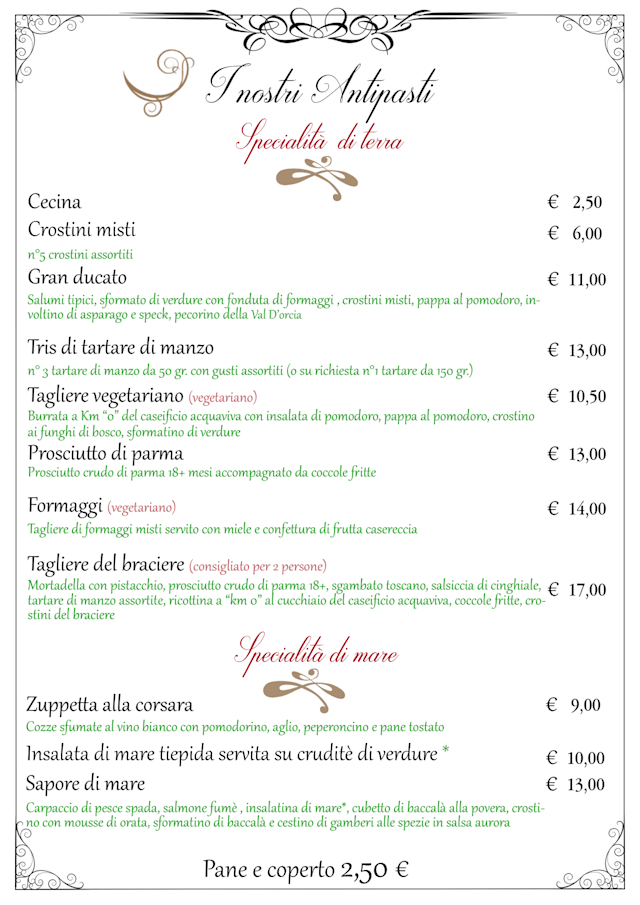 I nostri Antipasti

Specialità di terra

Cecina € 2,50

Crostini misti € 6,00
n°5 crostini assortiti

Gran ducato € 11,00
Salumi tipici, sformato di verdure con fonduta di formaggi , crostini misti, pappa al pomodoro, involtino di asparago e speck, pecorino della Val D'orcia

Tris di tartare di manzo € 13,00
n° 3 tartare di manzo da 50 gr. con gusti assortiti (o su richiesta n°1 tartare da 150 gr.)

Tagliere vegetariano (vegetariano) € 10,50
Burrata a Km "0" del caseificio acquaviva con insalata di pomodoro, pappa al pomodoro, crostino ai funghi di bosco, sformatino di verdure

Prosciutto di parma € 13,00
Prosciutto crudo di parma 18+ mesi accompagnato da coccole fritte

Formaggi (vegetariano) € 14,00
Tagliere di formaggi misti servito con miele e confettura di frutta casereccia

Tagliere del braciere (consigliato per 2 persone) € 17,00
Mortadella con pistacchio, prosciutto crudo di parma 18+, sgambato toscano, salsiccia di cinghiale, tartare di manzo assortite, ricottina a "km 0" al cucchiaio del caseificio acquaviva, coccole fritte, crostini del braciere

Specialità di mare

Zuppetta alla corsara € 9,00
Cozze sfumate al vino bianco con pomodorino, aglio, peperoncino e pane tostato

Insalata di mare tiepida servita su cruditè di verdure * € 10,00

Sapore di mare € 13,00
Carpaccio di pesce spada, salmone fumè , insalatina di mare*, cubetto di baccalà alla povera, crostino con mousse di orata, sformatino di baccalà e cestino di gamberi alle spezie in salsa aurora

Pane e coperto 2,50 €